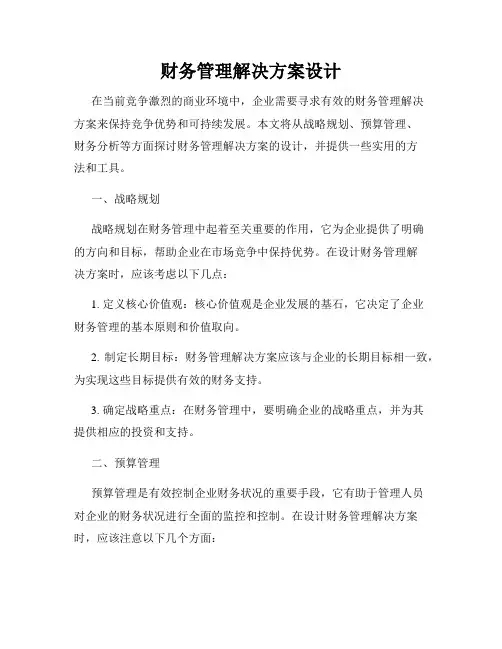 财务管理解决方案设计

在当前竞争激烈的商业环境中，企业需要寻求有效的财务管理解决方案来保持竞争优势和可持续发展。本文将从战略规划、预算管理、财务分析等方面探讨财务管理解决方案的设计，并提供一些实用的方法和工具。

一、战略规划

战略规划在财务管理中起着至关重要的作用，它为企业提供了明确的方向和目标，帮助企业在市场竞争中保持优势。在设计财务管理解决方案时，应该考虑以下几点：

1. 定义核心价值观：核心价值观是企业发展的基石，它决定了企业财务管理的基本原则和价值取向。

2. 制定长期目标：财务管理解决方案应该与企业的长期目标相一致，为实现这些目标提供有效的财务支持。

3. 确定战略重点：在财务管理中，要明确企业的战略重点，并为其提供相应的投资和支持。

二、预算管理

预算管理是有效控制企业财务状况的重要手段，它有助于管理人员对企业的财务状况进行全面的监控和控制。在设计财务管理解决方案时，应该注意以下几个方面：